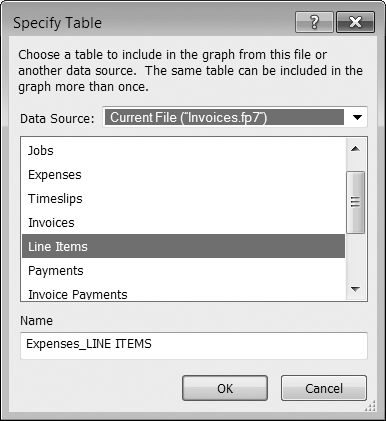 Specify Table

?

Choose a table to include in the graph from this file or another data source. The same table can be included in the graph more than once.

Data Source: Current File ("Invoices.fp7")

Jobs
Expenses
Timeslips
Invoices
Line Items
Payments
Invoice Payments

Name

Expenses_LINE ITEMS

OK

Cancel